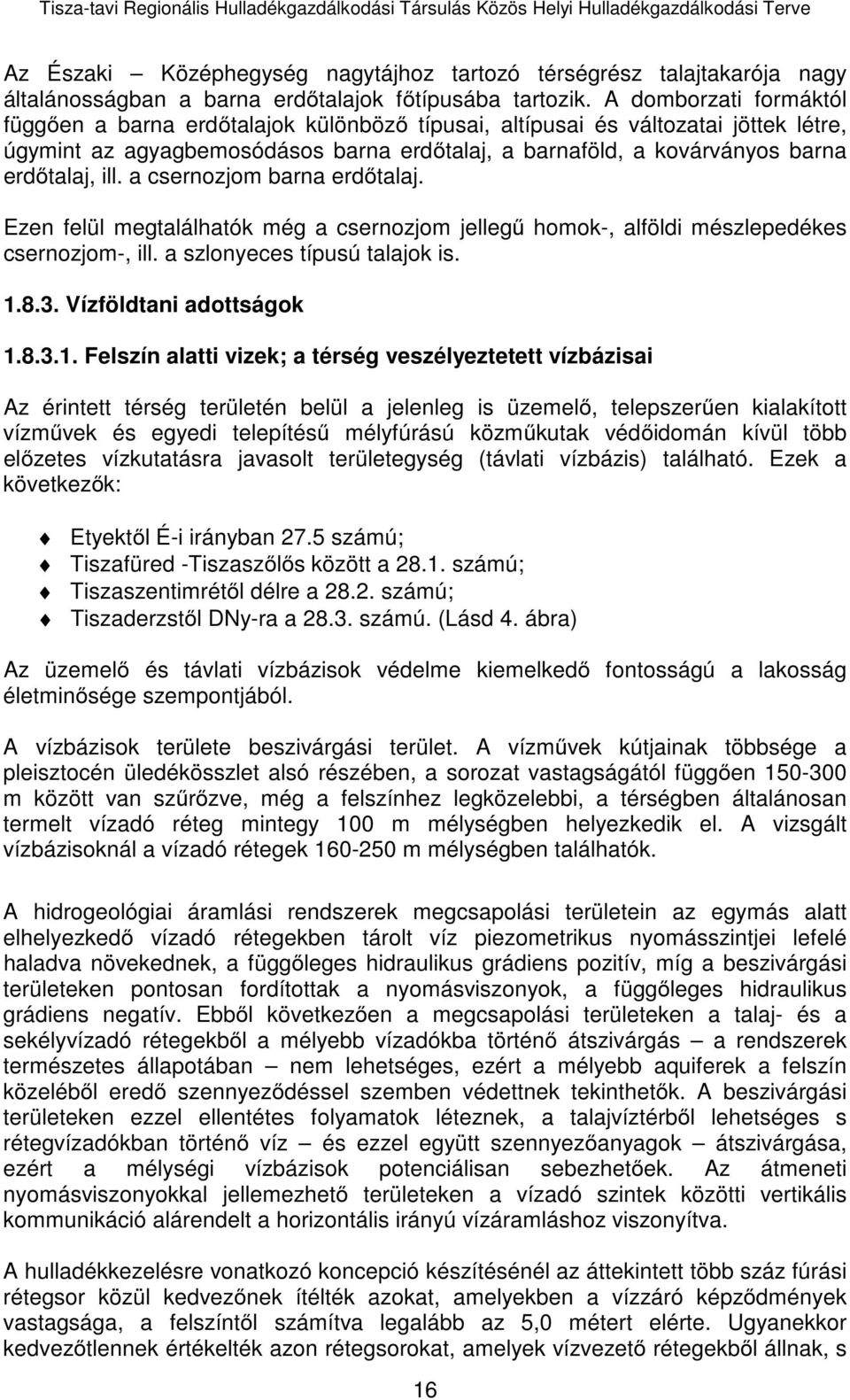 Tisza-tavi Regionális Hulladékgazdálkodási Társulás Közös Helyi Hulladékgazdálkodási Terve

Az Északi – Középhegység nagytájhoz tartozó térségrész talajtakarója nagy általánosságban a barna erdőtalajok főtípusába tartozik. A domborzati formáktól függően a barna erdőtalajok különböző típusai, altípusai és változatai jöttek létre, úgymint az agyagbemosódásos barna erdőtalaj, a barnaföld, a kovárványos barna erdőtalaj, ill. a csernozjom barna erdőtalaj.

Ezen felül megtalálhatók még a csernozjom jellegű homok-, alföldi mészlepedékes csernozjom-, ill. a szlonyeces típusú talajok is.

1.8.3. Vízföldtani adottságok

1.8.3.1. Felszín alatti vizek; a térség veszélyeztetett vízbázisai

Az érintett térség területén belül a jelenleg is üzemelő, telepszerűen kialakított vízművek és egyedi telepítésű mélyfúrású közműkutak védőidomán kívül több előzetes vízkutatásra javasolt területegység (távlati vízbázis) található. Ezek a következők:

Etyektől É-i irányban 27.5 számú;
Tiszafüred -Tiszaszőlős között a 28.1. számú;
Tiszaszentimrétől délre a 28.2. számú;
Tiszaderzstől DNy-ra a 28.3. számú. (Lásd 4. ábra)

Az üzemelő és távlati vízbázisok védelme kiemelkedő fontosságú a lakosság életminősége szempontjából.

A vízbázisok területe beszivárgási terület. A vízművek kútjainak többsége a pleisztocén üledékösszlet alsó részében, a sorozat vastagságától függően 150-300 m között van szűrőzve, még a felszínhez legközelebbi, a térségben általánosan termelt vízadó réteg mintegy 100 m mélységben helyezkedik el. A vizsgált vízbázisoknál a vízadó rétegek 160-250 m mélységben találhatók.

A hidrogeológiai áramlási rendszerek megcsapolási területein az egymás alatt elhelyezkedő vízadó rétegekben tárolt víz piezometrikus nyomásszintjei lefelé haladva növekednek, a függőleges hidraulikus grádiens pozitív, míg a beszivárgási területeken pontosan fordítottak a nyomásviszonyok, a függőleges hidraulikus grádiens negatív. Ebből következően a megcsapolási területeken a talaj- és a sekélyvízadó rétegekből a mélyebb vízadókba történő átszivárgás – a rendszerek természetes állapotában – nem lehetséges, ezért a mélyebb aquiferek a felszín közeléből eredő szennyeződéssel szemben védettnek tekinthetők. A beszivárgási területeken ezzel ellentétes folyamatok léteznek, a talajvíztérből lehetséges s rétegvízadókban történő víz – és ezzel együtt szennyezőanyagok – átszivárgása, ezért a mélységi vízbázisok potenciálisan sebezhetőek. Az átmeneti nyomásviszonyokkal jellemezhető területeken a vízadó szintek közötti vertikális kommunikáció alárendelt a horizontális irányú vízáramláshoz viszonyítva.

A hulladékkezelésre vonatkozó koncepció készítésénél az áttekintett több száz fúrási rétegsor közül kedvezőnek ítélték azokat, amelyekben a vízzáró képződmények vastagsága, a felszíntől számítva legalább az 5,0 métert elérte. Ugyanekkor kedvezőtlennek értékelték azon rétegsorokat, amelyek vízvezető rétegekből állnak, s

16